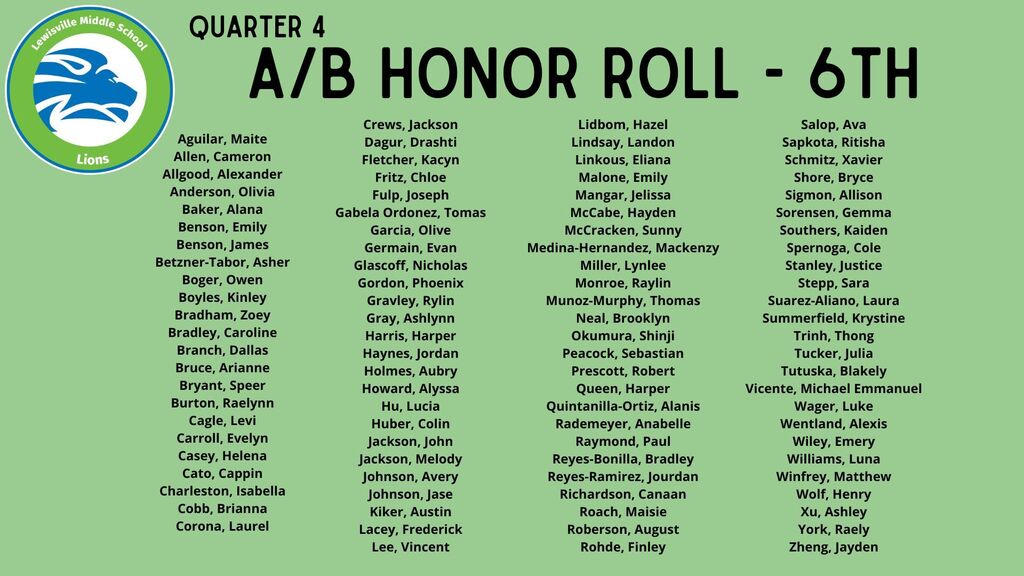 Lewisville Middle School
Lions

QUARTER 4
A/B HONOR ROLL - 6TH

Aguilar, Maite
Allen, Cameron
Allgood, Alexander
Anderson, Olivia
Baker, Alana
Benson, Emily
Benson, James
Betzner-Tabor, Asher
Boger, Owen
Boyles, Kinley
Bradham, Zoey
Bradley, Caroline
Branch, Dallas
Bruce, Arianne
Bryant, Speer
Burton, Raelynn
Cagle, Levi
Carroll, Evelyn
Casey, Helena
Cato, Cappin
Charleston, Isabella
Cobb, Brianna
Corona, Laurel

Crews, Jackson
Dagur, Drashti
Fletcher, Kacyn
Fritz, Chloe
Fulp, Joseph
Gabela Ordonez, Tomas
Garcia, Olive
Germain, Evan
Glascoff, Nicholas
Gordon, Phoenix
Gravley, Rylin
Gray, Ashlynn
Harris, Harper
Haynes, Jordan
Holmes, Aubry
Howard, Alyssa
Hu, Lucia
Huber, Colin
Jackson, John
Jackson, Melody
Johnson, Avery
Johnson, Jase
Kiker, Austin
Lacey, Frederick
Lee, Vincent

Lidbom, Hazel
Lindsay, Landon
Linkous, Eliana
Malone, Emily
Mangar, Jelissa
McCabe, Hayden
McCracken, Sunny
Medina-Hernandez, Mackenzy
Miller, Lynlee
Monroe, Raylin
Munoz-Murphy, Thomas
Neal, Brooklyn
Okumura, Shinji
Peacock, Sebastian
Prescott, Robert
Queen, Harper
Quintanilla-Ortiz, Alanis
Rademeyer, Anabelle
Raymond, Paul
Reyes-Bonilla, Bradley
Reyes-Ramirez, Jourdan
Richardson, Canaan
Roach, Maisie
Roberson, August
Rohde, Finley

Salop, Ava
Sapkota, Ritisha
Schmitz, Xavier
Shore, Bryce
Sigmon, Allison
Sorensen, Gemma
Southers, Kaiden
Spernoga, Cole
Stanley, Justice
Stepp, Sara
Suarez-Aliano, Laura
Summerfield, Krystine
Trinh, Thong
Tucker, Julia
Tutuska, Blakely
Vicente, Michael Emmanuel
Wager, Luke
Wentland, Alexis
Wiley, Emery
Williams, Luna
Winfrey, Matthew
Wolf, Henry
Xu, Ashley
York, Raely
Zheng, Jayden